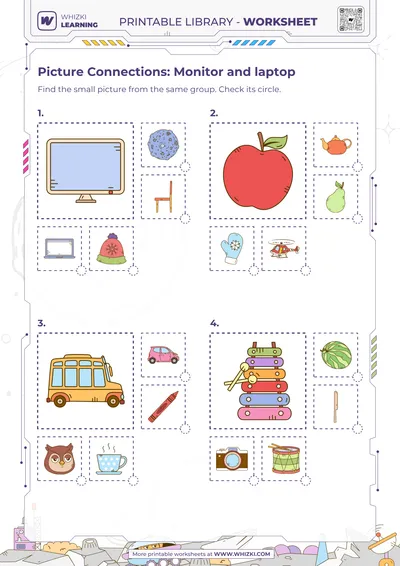 WHIZKI LEARNING

PRINTABLE LIBRARY - WORKSHEET

Picture Connections: Monitor and laptop

Find the small picture from the same group. Check its circle.

1.

2.

3.

4.

More printable worksheets at WWW.WHIZKI.COM